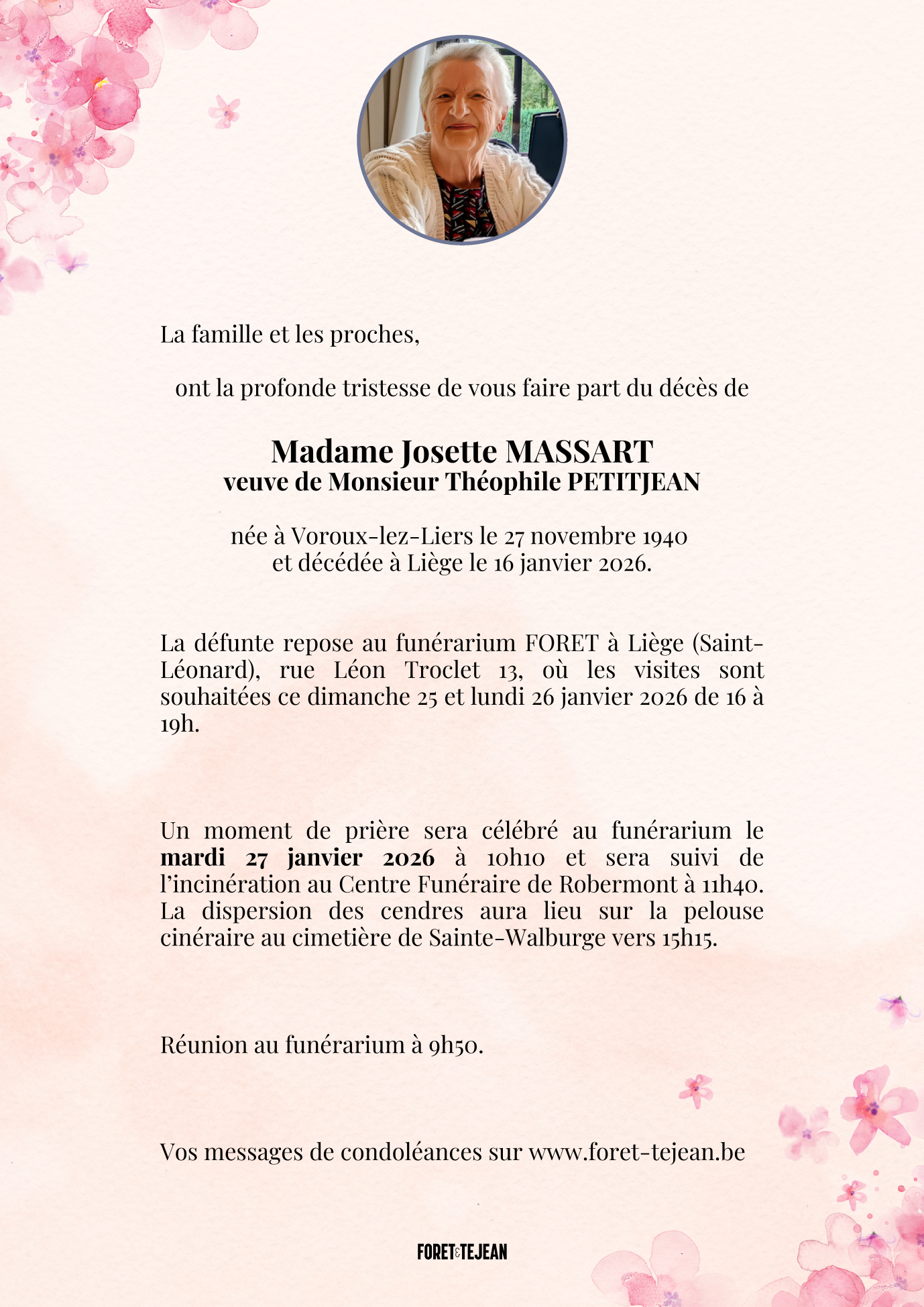 La famille et les proches,

ont la profonde tristesse de vous faire part du décès de

Madame Josette MASSART
veuve de Monsieur Théophile PETITJEAN

née à Voroux-lez-Liers le 27 novembre 1940
et décédée à Liège le 16 janvier 2026.

La défunte repose au funérarium FORET à Liège (Saint-Léonard), rue Léon Troclet 13, où les visites sont souhaitées ce dimanche 25 et lundi 26 janvier 2026 de 16 à 19h.

Un moment de prière sera célébré au funérarium le mardi 27 janvier 2026 à 10h10 et sera suivi de l'incinération au Centre Funéraire de Robermont à 11h40. La dispersion des cendres aura lieu sur la pelouse cinéraire au cimetière de Sainte-Walburge vers 15h15.

Réunion au funérarium à 9h50.

Vos messages de condoléances sur www.foret-tejean.be

FORET&TEJEAN